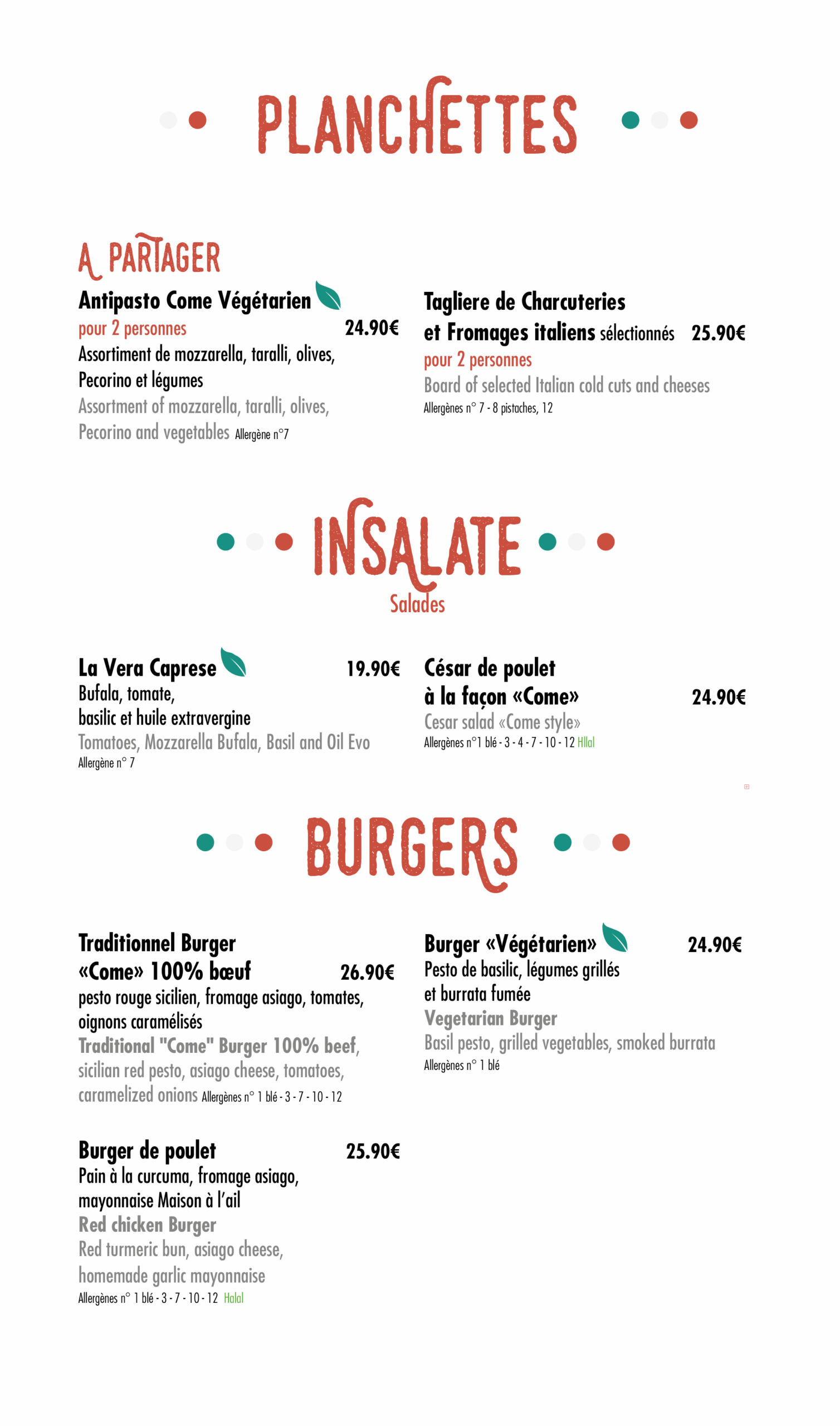 PLANCHETTES

A PARTAGER

Antipasto Come Végétarien
pour 2 personnes 24.90€
Assortiment de mozzarella, taralli, olives, Pecorino et légumes
Assortment of mozzarella, taralli, olives, Pecorino and vegetables Allergène n°7

Tagliere de Charcuteries et Fromages italiens sélectionnés 25.90€
pour 2 personnes
Board of selected Italian cold cuts and cheeses
Allergènes n° 7 - 8 pistaches, 12

INSALATE
Salades

La Vera Caprese 19.90€
Bufala, tomate, basilic et huile extravergine
Tomatoes, Mozzarella Bufala, Basil and Oil Evo
Allergène n° 7

César de poulet à la façon «Come» 24.90€
Cesar salad «Come style»
Allergènes n°1 blé - 3 - 4 - 7 - 10 - 12 Hllal

BURGERS

Traditionnel Burger «Come» 100% bœuf 26.90€
pesto rouge sicilien, fromage asiago, tomates, oignons caramélisés
Traditional "Come" Burger 100% beef, sicilian red pesto, asiago cheese, tomatoes, caramelized onions Allergènes n° 1 blé - 3 - 7 - 10 - 12

Burger de poulet 25.90€
Pain à la curcuma, fromage asiago, mayonnaise Maison à l'ail
Red chicken Burger
Red turmeric bun, asiago cheese, homemade garlic mayonnaise
Allergènes n° 1 blé - 3 - 7 - 10 - 12 Halal

Burger «Végétarien» 24.90€
Pesto de basilic, légumes grillés et burrata fumée
Vegetarian Burger
Basil pesto, grilled vegetables, smoked burrata
Allergènes n° 1 blé